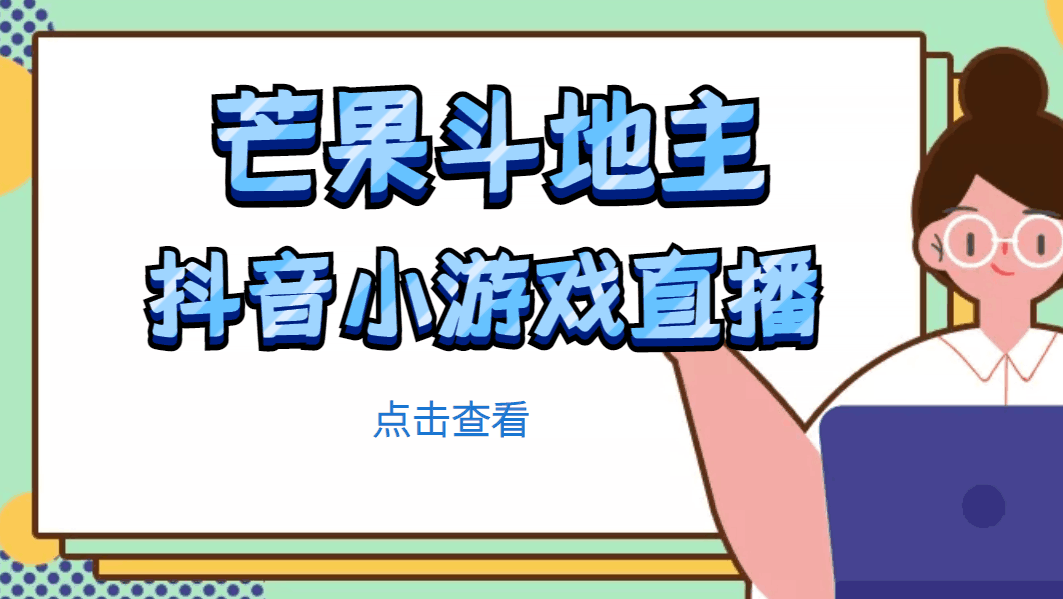 芒果斗地主

抖音小游戏直播

点击查看